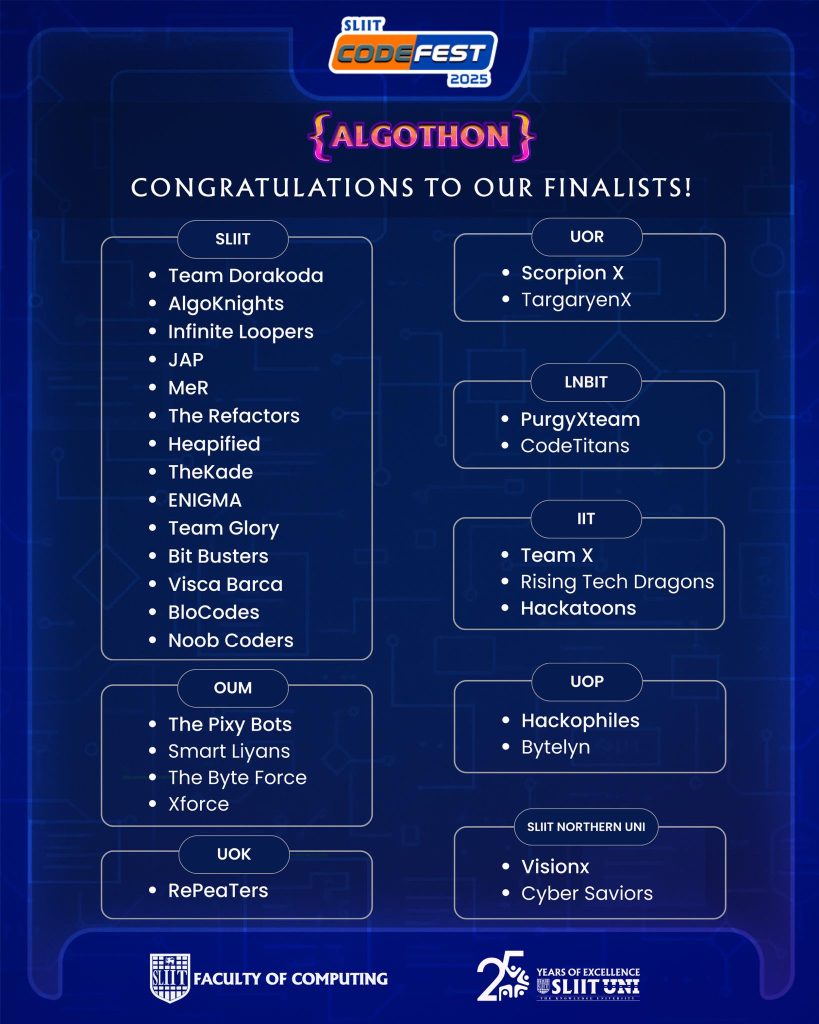 SLIIT CODEFEST 2025

{ALGOTHON}

CONGRATULATIONS TO OUR FINALISTS!

SLIIT
- Team Dorakoda
- AlgoKnights
- Infinite Loopers
- JAP
- MeR
- The Refactors
- Heapified
- TheKade
- ENIGMA
- Team Glory
- Bit Busters
- Visca Barca
- BloCodes
- Noob Coders

OUM
- The Pixy Bots
- Smart Liyans
- The Byte Force
- Xforce

UOK
- RePeaTers

UOR
- Scorpion X
- TargaryenX

LNBIT
- PurgyXteam
- CodeTitans

IIT
- Team X
- Rising Tech Dragons
- Hackatoons

UOP
- Hackophiles
- Bytelyn

SLIIT NORTHERN UNI
- Visionx
- Cyber Saviors

SLIIT FACULTY OF COMPUTING

25 YEARS OF EXCELLENCE SLIIT UNI THE KNOWLEDGE UNIVERSITY